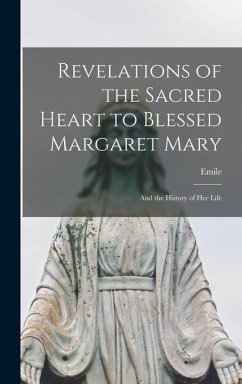 Revelations of the Sacred Heart to Blessed Margaret Mary

Emile

And the History of Her Life